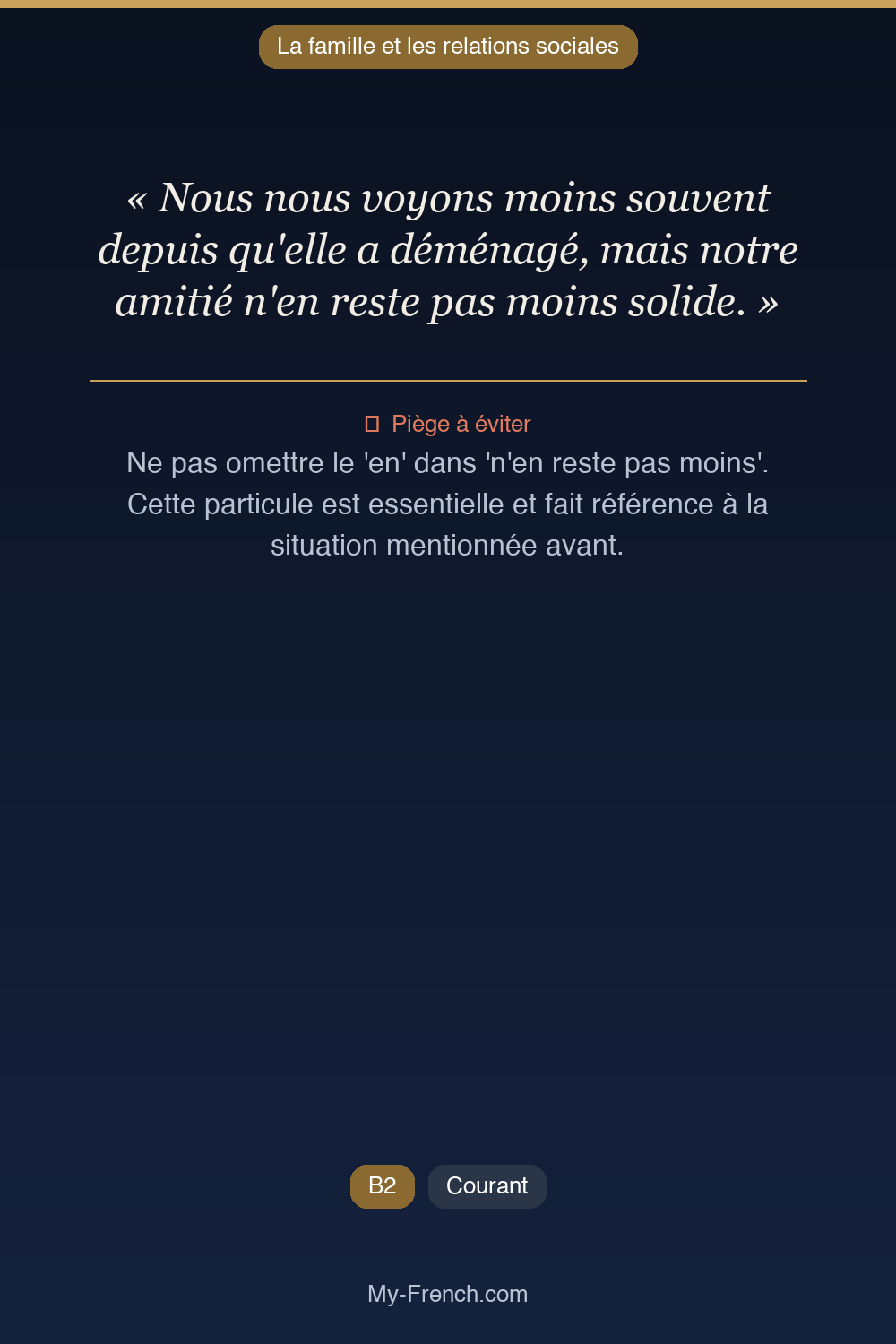 La famille et les relations sociales

« Nous nous voyons moins souvent depuis qu'elle a déménagé, mais notre amitié n'en reste pas moins solide. »

Piège à éviter

Ne pas omettre le 'en' dans 'n'en reste pas moins'. Cette particule est essentielle et fait référence à la situation mentionnée avant.

B2

Courant

My-French.com